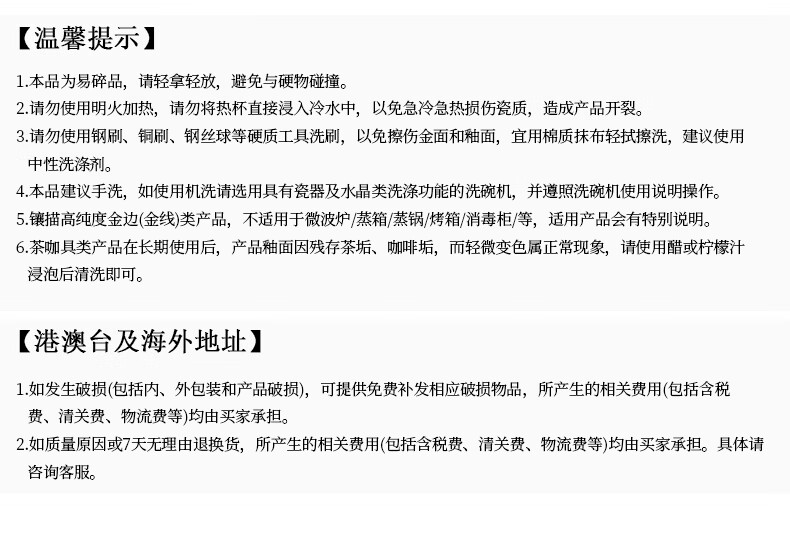 【温馨提示】

1.本品为易碎品，请轻拿轻放，避免与硬物碰撞。

2.请勿使用明火加热，请勿将热杯直接浸入冷水中，以免急冷急热损伤瓷质，造成产品开裂。

3.请勿使用钢刷、铜刷、钢丝球等硬质工具洗刷，以免擦伤金面和釉面，宜用棉质抹布轻拭擦洗，建议使用中性洗涤剂。

4.本品建议手洗，如使用机洗请选用具有瓷器及水晶类洗涤功能的洗碗机，并遵照洗碗机使用说明操作。

5.镶描高纯度金边(金线)类产品，不适用于微波炉/蒸箱/蒸锅/烤箱/消毒柜/等，适用产品会有特别说明。

6.茶咖具类产品在长期使用后，产品釉面因残存茶垢、咖啡垢，而轻微变色属正常现象，请使用醋或柠檬汁浸泡后清洗即可。

【港澳台及海外地址】

1.如发生破损(包括内、外包装和产品破损)，可提供免费补发相应破损物品，所产生的相关费用(包括含税费、清关费、物流费等)均由买家承担。

2.如质量原因或7天无理由退换货，所产生的相关费用(包括含税费、清关费、物流费等)均由买家承担。具体请咨询客服。